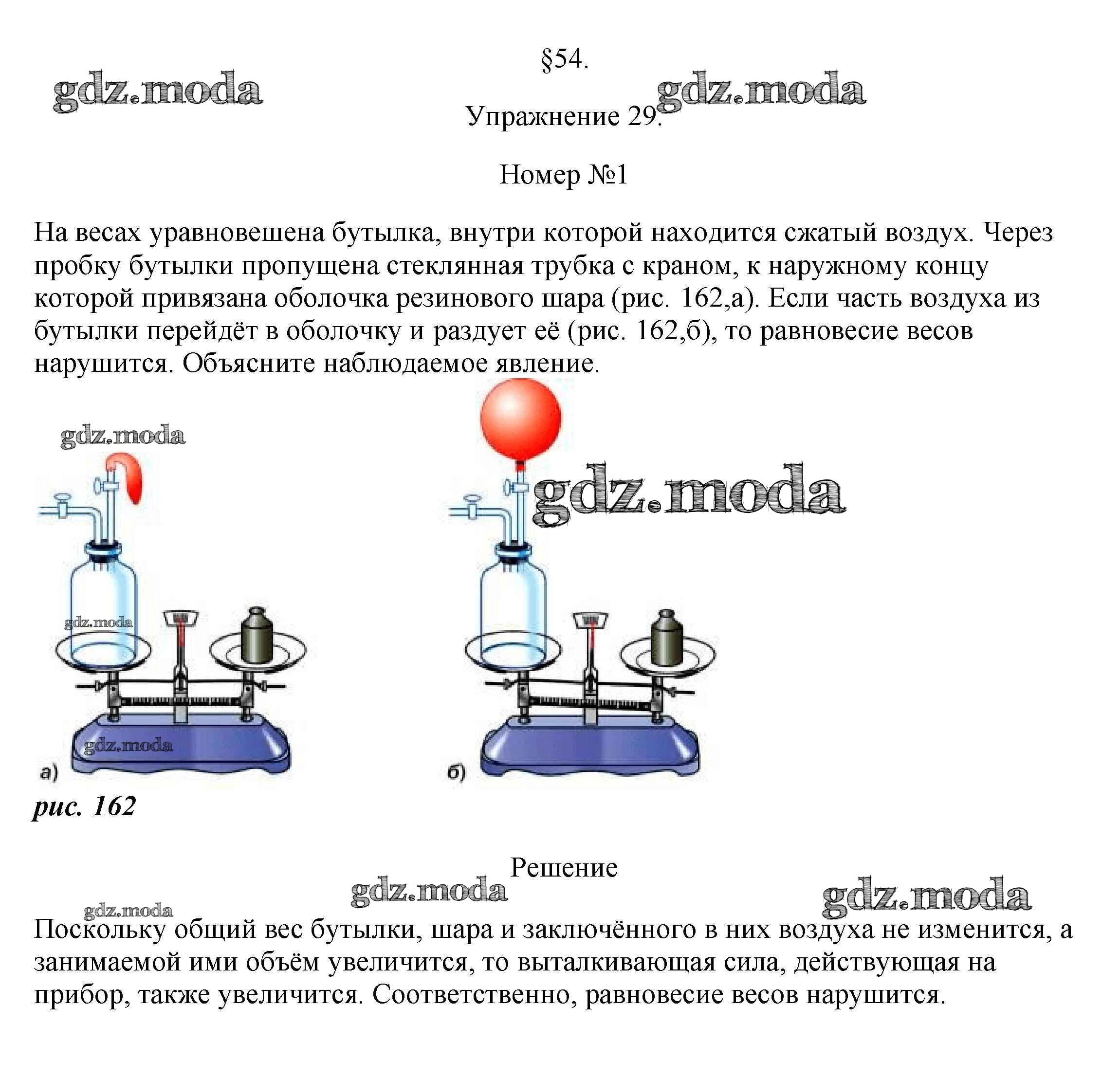 §54.

gdz.moda gdz.moda

Упражнение 29.

Номер №1

На весах уравновешена бутылка, внутри которой находится сжатый воздух. Через пробку бутылки пропущена стеклянная трубка с краном, к наружному концу которой привязана оболочка резинового шара (рис. 162,а). Если часть воздуха из бутылки перейдёт в оболочку и раздует её (рис. 162,б), то равновесие весов нарушится. Объясните наблюдаемое явление.

gdz.moda

gdz.moda

gdz.moda

gdz.moda

а)

б)

рис. 162

Решение

gdz.moda gdz.moda

gdz.moda

Поскольку общий вес бутылки, шара и заключённого в них воздуха не изменится, а занимаемой ими объём увеличится, то выталкивающая сила, действующая на прибор, также увеличится. Соответственно, равновесие весов нарушится.